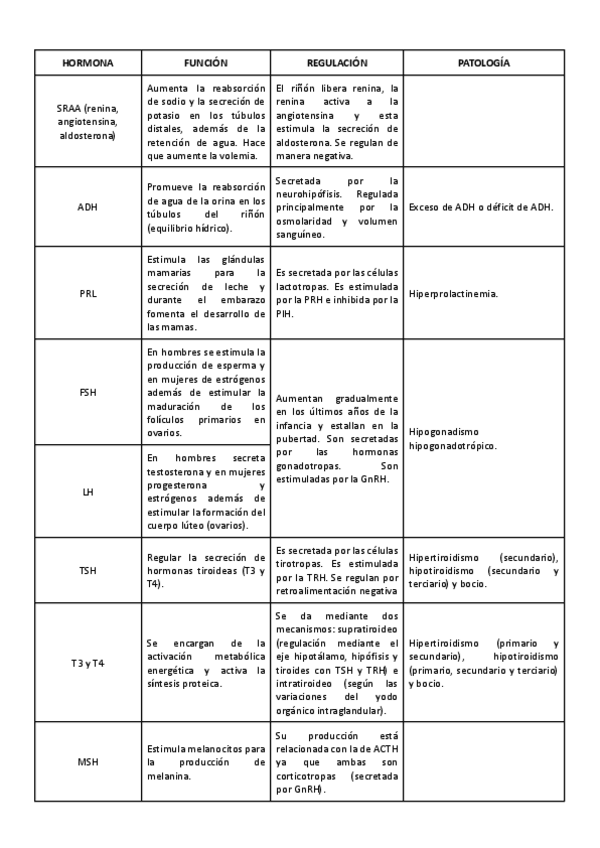 | HORMONA | FUNCIÓN | REGULACIÓN | PATOLOGÍA |
|---|---|---|---|
| SRAA (renina, angiotensina, aldosterona) | Aumenta la reabsorción de sodio y la secreción de potasio en los túbulos distales, además de la retención de agua. Hace que aumente la volemia. | El riñón libera renina, la renina activa a la angiotensina y esta estimula la secreción de aldosterona. Se regulan de manera negativa. | |
| ADH | Promueve la reabsorción de agua de la orina en los túbulos del riñón (equilibrio hídrico). | Secretada por la neurohipófisis. Regulada principalmente por la osmolaridad y volumen sanguíneo. | Exceso de ADH o déficit de ADH. |
| PRL | Estimula las glándulas mamarias para la secreción de leche y durante el embarazo fomenta el desarrollo de las mamas. | Es secretada por las células lactotropas. Es estimulada por la PRH e inhibida por la PIH. | Hiperprolactinemia. |
| FSH | En hombres se estimula la producción de esperma y en mujeres de estrógenos además de estimular la maduración de los folículos primarios en ovarios. | Aumentan gradualmente en los últimos años de la infancia y estallan en la pubertad. Son secretadas por las hormonas gonadotropas. Son estimuladas por la GnRH. | Hipogonadismo hipogonadotrópico. |
| LH | En hombres secreta testosterona y en mujeres progesterona y estrógenos además de estimular la formación del cuerpo lúteo (ovarios). | | |
| TSH | Regular la secreción de hormonas tiroideas (T3 y T4). | Es secretada por las células tirotropas. Es estimulada por la TRH. Se regulan por retroalimentación negativa | Hipertiroidismo (secundario), hipotiroidismo (secundario y terciario) y bocio. |
| T3 y T4 | Se encargan de la activación metabólica energética y activa la síntesis proteica. | Se da mediante dos mecanismos: supratiroideo (regulación mediante el eje hipotálamo, hipófisis y tiroides con TSH y TRH) e intratiroideo (según las variaciones del yodo orgánico intraglandular). | Hipertiroidismo (primario y secundario), hipotiroidismo (primario, secundario y terciario) y bocio. |
| MSH | Estimula melanocitos para la producción de melanina. | Su producción está relacionada con la de ACTH ya que ambas son corticotropas (secretada por GnRH). | |